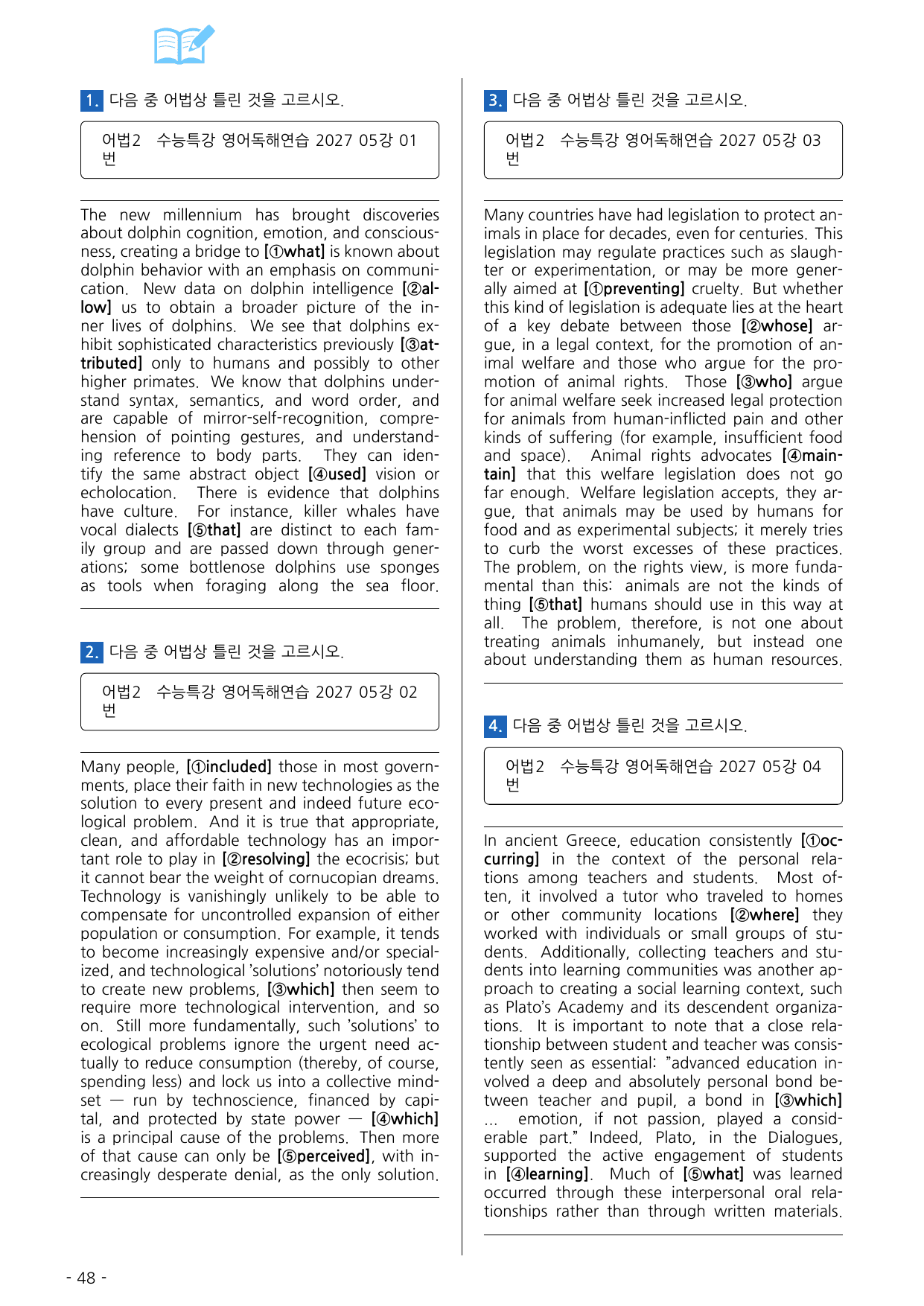 1. 다음 중 어법상 틀린 것을 고르시오.

어법2 수능특강 영어독해연습 2027 05강 01번

The new millennium has brought discoveries about dolphin cognition, emotion, and consciousness, creating a bridge to [①what] is known about dolphin behavior with an emphasis on communication. New data on dolphin intelligence [②allow] us to obtain a broader picture of the inner lives of dolphins. We see that dolphins exhibit sophisticated characteristics previously [③attributed] only to humans and possibly to other higher primates. We know that dolphins understand syntax, semantics, and word order, and are capable of mirror-self-recognition, comprehension of pointing gestures, and understanding reference to body parts. They can identify the same abstract object [④used] vision or echolocation. There is evidence that dolphins have culture. For instance, killer whales have vocal dialects [⑤that] are distinct to each family group and are passed down through generations; some bottlenose dolphins use sponges as tools when foraging along the sea floor.

2. 다음 중 어법상 틀린 것을 고르시오.

어법2 수능특강 영어독해연습 2027 05강 02번

Many people, [①included] those in most governments, place their faith in new technologies as the solution to every present and indeed future ecological problem. And it is true that appropriate, clean, and affordable technology has an important role to play in [②resolving] the ecocrisis; but it cannot bear the weight of cornucopian dreams. Technology is vanishingly unlikely to be able to compensate for uncontrolled expansion of either population or consumption. For example, it tends to become increasingly expensive and/or specialized, and technological 'solutions' notoriously tend to create new problems, [③which] then seem to require more technological intervention, and so on. Still more fundamentally, such 'solutions' to ecological problems ignore the urgent need actually to reduce consumption (thereby, of course, spending less) and lock us into a collective mindset — run by technoscience, financed by capital, and protected by state power — [④which] is a principal cause of the problems. Then more of that cause can only be [⑤perceived], with increasingly desperate denial, as the only solution.

3. 다음 중 어법상 틀린 것을 고르시오.

어법2 수능특강 영어독해연습 2027 05강 03번

Many countries have had legislation to protect animals in place for decades, even for centuries. This legislation may regulate practices such as slaughter or experimentation, or may be more generally aimed at [①preventing] cruelty. But whether this kind of legislation is adequate lies at the heart of a key debate between those [②whose] argue, in a legal context, for the promotion of animal welfare and those who argue for the promotion of animal rights. Those [③who] argue for animal welfare seek increased legal protection for animals from human-inflicted pain and other kinds of suffering (for example, insufficient food and space). Animal rights advocates [④maintain] that this welfare legislation does not go far enough. Welfare legislation accepts, they argue, that animals may be used by humans for food and as experimental subjects; it merely tries to curb the worst excesses of these practices. The problem, on the rights view, is more fundamental than this: animals are not the kinds of thing [⑤that] humans should use in this way at all. The problem, therefore, is not one about treating animals inhumanely, but instead one about understanding them as human resources.

4. 다음 중 어법상 틀린 것을 고르시오.

어법2 수능특강 영어독해연습 2027 05강 04번

In ancient Greece, education consistently [①occurring] in the context of the personal relations among teachers and students. Most often, it involved a tutor who traveled to homes or other community locations [②where] they worked with individuals or small groups of students. Additionally, collecting teachers and students into learning communities was another approach to creating a social learning context, such as Plato's Academy and its descendent organizations. It is important to note that a close relationship between student and teacher was consistently seen as essential: "advanced education involved a deep and absolutely personal bond between teacher and pupil, a bond in [③which] ... emotion, if not passion, played a considerable part." Indeed, Plato, in the Dialogues, supported the active engagement of students in [④learning]. Much of [⑤what] was learned occurred through these interpersonal oral relationships rather than through written materials.

- 48 -